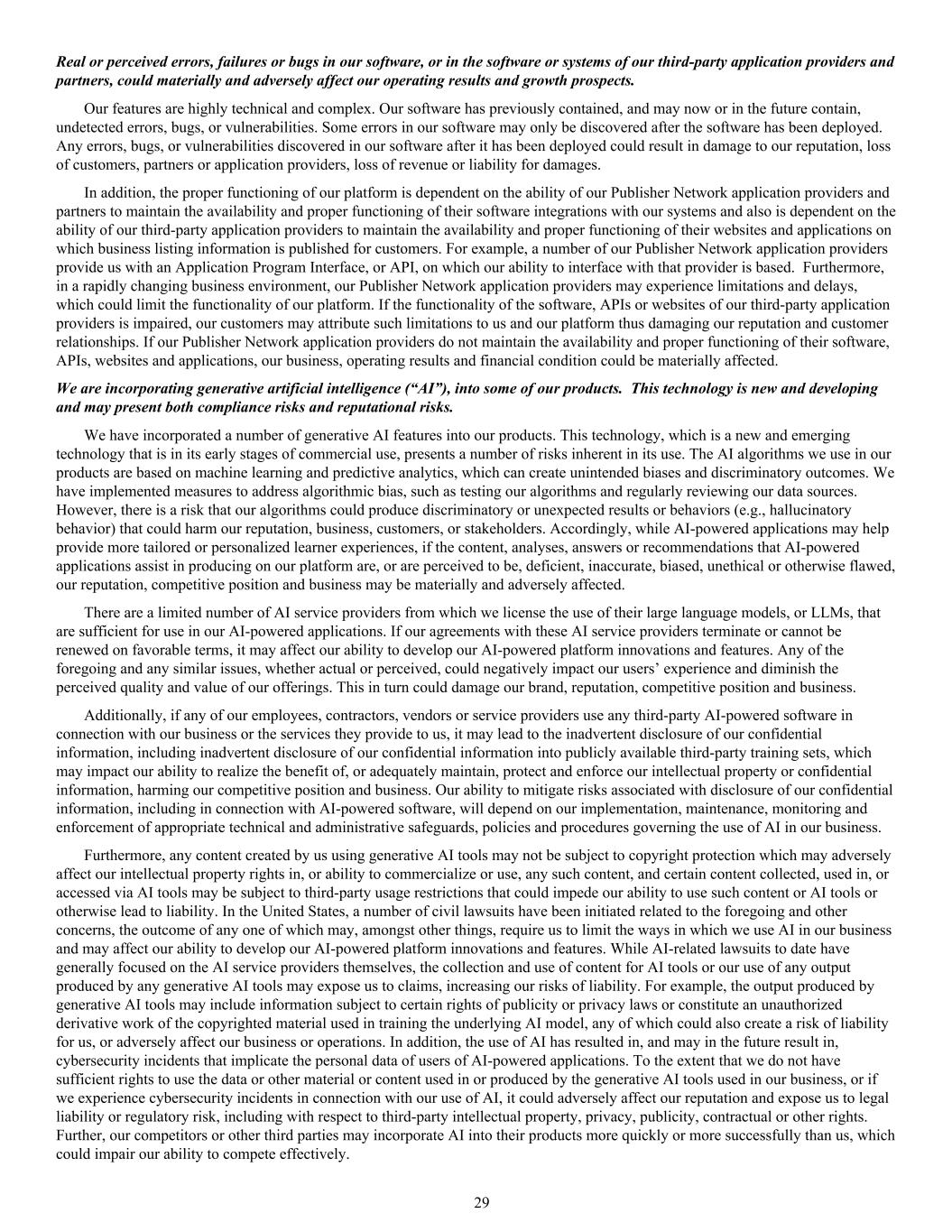 Real or perceived errors, failures or bugs in our software, or in the software or systems of our third-party application providers and partners, could materially and adversely affect our operating results and growth prospects.

Our features are highly technical and complex. Our software has previously contained, and may now or in the future contain, undetected errors, bugs, or vulnerabilities. Some errors in our software may only be discovered after the software has been deployed. Any errors, bugs, or vulnerabilities discovered in our software after it has been deployed could result in damage to our reputation, loss of customers, partners or application providers, loss of revenue or liability for damages.

In addition, the proper functioning of our platform is dependent on the ability of our Publisher Network application providers and partners to maintain the availability and proper functioning of their software integrations with our systems and also is dependent on the ability of our third-party application providers to maintain the availability and proper functioning of their websites and applications on which business listing information is published for customers. For example, a number of our Publisher Network application providers provide us with an Application Program Interface, or API, on which our ability to interface with that provider is based. Furthermore, in a rapidly changing business environment, our Publisher Network application providers may experience limitations and delays, which could limit the functionality of our platform. If the functionality of the software, APIs or websites of our third-party application providers is impaired, our customers may attribute such limitations to us and our platform thus damaging our reputation and customer relationships. If our Publisher Network application providers do not maintain the availability and proper functioning of their software, APIs, websites and applications, our business, operating results and financial condition could be materially affected.

We are incorporating generative artificial intelligence (“AI”), into some of our products. This technology is new and developing and may present both compliance risks and reputational risks.

We have incorporated a number of generative AI features into our products. This technology, which is a new and emerging technology that is in its early stages of commercial use, presents a number of risks inherent in its use. The AI algorithms we use in our products are based on machine learning and predictive analytics, which can create unintended biases and discriminatory outcomes. We have implemented measures to address algorithmic bias, such as testing our algorithms and regularly reviewing our data sources. However, there is a risk that our algorithms could produce discriminatory or unexpected results or behaviors (e.g., hallucinatory behavior) that could harm our reputation, business, customers, or stakeholders. Accordingly, while AI-powered applications may help provide more tailored or personalized learner experiences, if the content, analyses, answers or recommendations that AI-powered applications assist in producing on our platform are, or are perceived to be, deficient, inaccurate, biased, unethical or otherwise flawed, our reputation, competitive position and business may be materially and adversely affected.

There are a limited number of AI service providers from which we license the use of their large language models, or LLMs, that are sufficient for use in our AI-powered applications. If our agreements with these AI service providers terminate or cannot be renewed on favorable terms, it may affect our ability to develop our AI-powered platform innovations and features. Any of the foregoing and any similar issues, whether actual or perceived, could negatively impact our users’ experience and diminish the perceived quality and value of our offerings. This in turn could damage our brand, reputation, competitive position and business.

Additionally, if any of our employees, contractors, vendors or service providers use any third-party AI-powered software in connection with our business or the services they provide to us, it may lead to the inadvertent disclosure of our confidential information, including inadvertent disclosure of our confidential information into publicly available third-party training sets, which may impact our ability to realize the benefit of, or adequately maintain, protect and enforce our intellectual property or confidential information, harming our competitive position and business. Our ability to mitigate risks associated with disclosure of our confidential information, including in connection with AI-powered software, will depend on our implementation, maintenance, monitoring and enforcement of appropriate technical and administrative safeguards, policies and procedures governing the use of AI in our business.

Furthermore, any content created by us using generative AI tools may not be subject to copyright protection which may adversely affect our intellectual property rights in, or ability to commercialize or use, any such content, and certain content collected, used in, or accessed via AI tools may be subject to third-party usage restrictions that could impede our ability to use such content or AI tools or otherwise lead to liability. In the United States, a number of civil lawsuits have been initiated related to the foregoing and other concerns, the outcome of any one of which may, amongst other things, require us to limit the ways in which we use AI in our business and may affect our ability to develop our AI-powered platform innovations and features. While AI-related lawsuits to date have generally focused on the AI service providers themselves, the collection and use of content for AI tools or our use of any output produced by any generative AI tools may expose us to claims, increasing our risks of liability. For example, the output produced by generative AI tools may include information subject to certain rights of publicity or privacy laws or constitute an unauthorized derivative work of the copyrighted material used in training the underlying AI model, any of which could also create a risk of liability for us, or adversely affect our business or operations. In addition, the use of AI has resulted in, and may in the future result in, cybersecurity incidents that implicate the personal data of users of AI-powered applications. To the extent that we do not have sufficient rights to use the data or other material or content used in or produced by the generative AI tools used in our business, or if we experience cybersecurity incidents in connection with our use of AI, it could adversely affect our reputation and expose us to legal liability or regulatory risk, including with respect to third-party intellectual property, privacy, publicity, contractual or other rights. Further, our competitors or other third parties may incorporate AI into their products more quickly or more successfully than us, which could impair our ability to compete effectively.

29